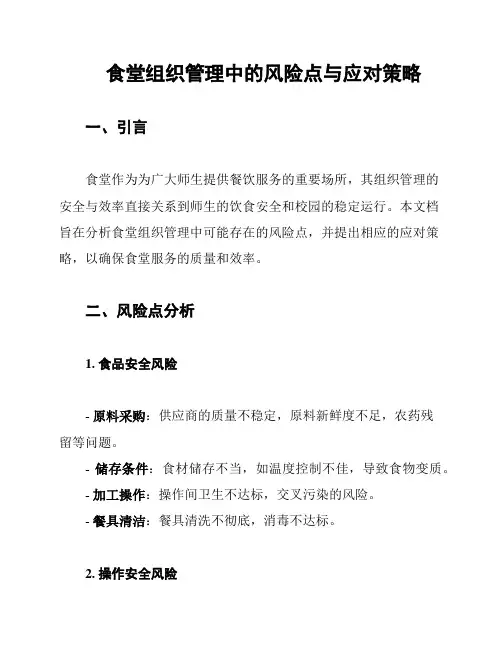 食堂组织管理中的风险点与应对策略

一、引言

食堂作为为广大师生提供餐饮服务的重要场所，其组织管理的安全与效率直接关系到师生的饮食安全和校园的稳定运行。本文档旨在分析食堂组织管理中可能存在的风险点，并提出相应的应对策略，以确保食堂服务的质量和效率。

二、风险点分析

1. 食品安全风险

- 原料采购：供应商的质量不稳定，原料新鲜度不足，农药残留等问题。
- 储存条件：食材储存不当，如温度控制不佳，导致食物变质。
- 加工操作：操作间卫生不达标，交叉污染的风险。
- 餐具清洁：餐具清洗不彻底，消毒不达标。

2. 操作安全风险